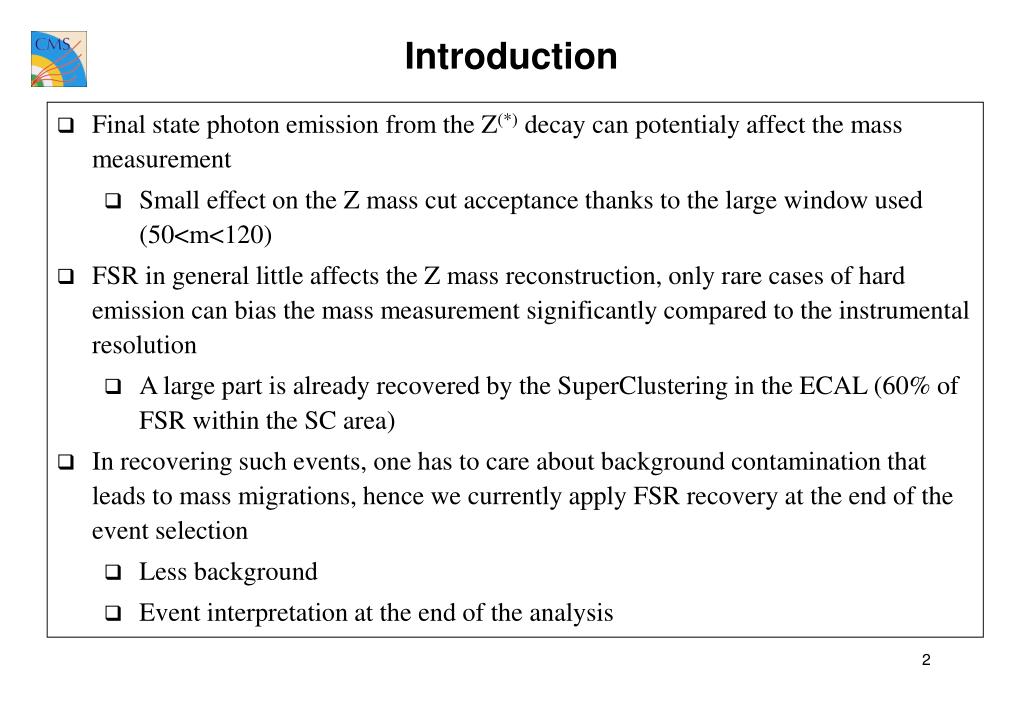 CMS

Introduction

❑ Final state photon emission from the $Z^{(*)}$ decay can potentialy affect the mass measurement

❑ Small effect on the Z mass cut acceptance thanks to the large window used (50<m<120)

❑ FSR in general little affects the Z mass reconstruction, only rare cases of hard emission can bias the mass measurement significantly compared to the instrumental resolution

❑ A large part is already recovered by the SuperClustering in the ECAL (60% of FSR within the SC area)

❑ In recovering such events, one has to care about background contamination that leads to mass migrations, hence we currently apply FSR recovery at the end of the event selection

❑ Less background

❑ Event interpretation at the end of the analysis

2